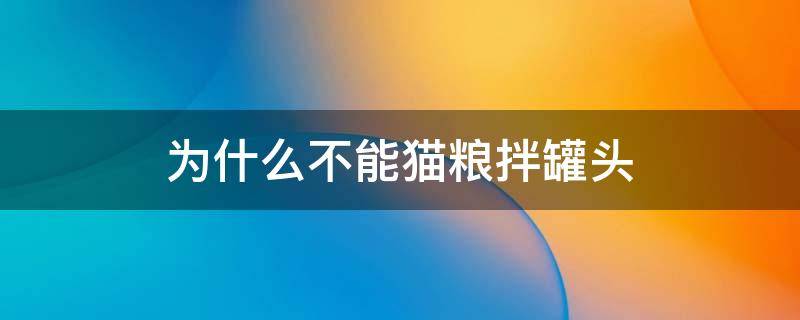 为什么不能猫粮拌罐头